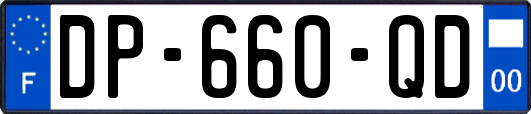 F
DP-660-QD
00